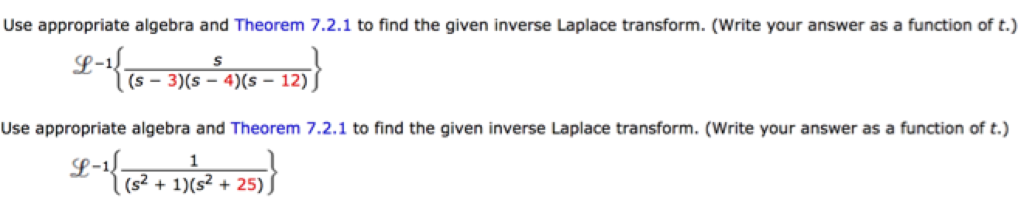 Use appropriate algebra and Theorem 7.2.1 to find the given inverse Laplace transform. (Write your answer as a function of $t$.)

$\mathscr{L}^{-1}\left\{\frac{s}{(s-3)(s-4)(s-12)}\right\}$

Use appropriate algebra and Theorem 7.2.1 to find the given inverse Laplace transform. (Write your answer as a function of $t$.)

$\mathscr{L}^{-1}\left\{\frac{1}{(s^2+1)(s^2+25)}\right\}$